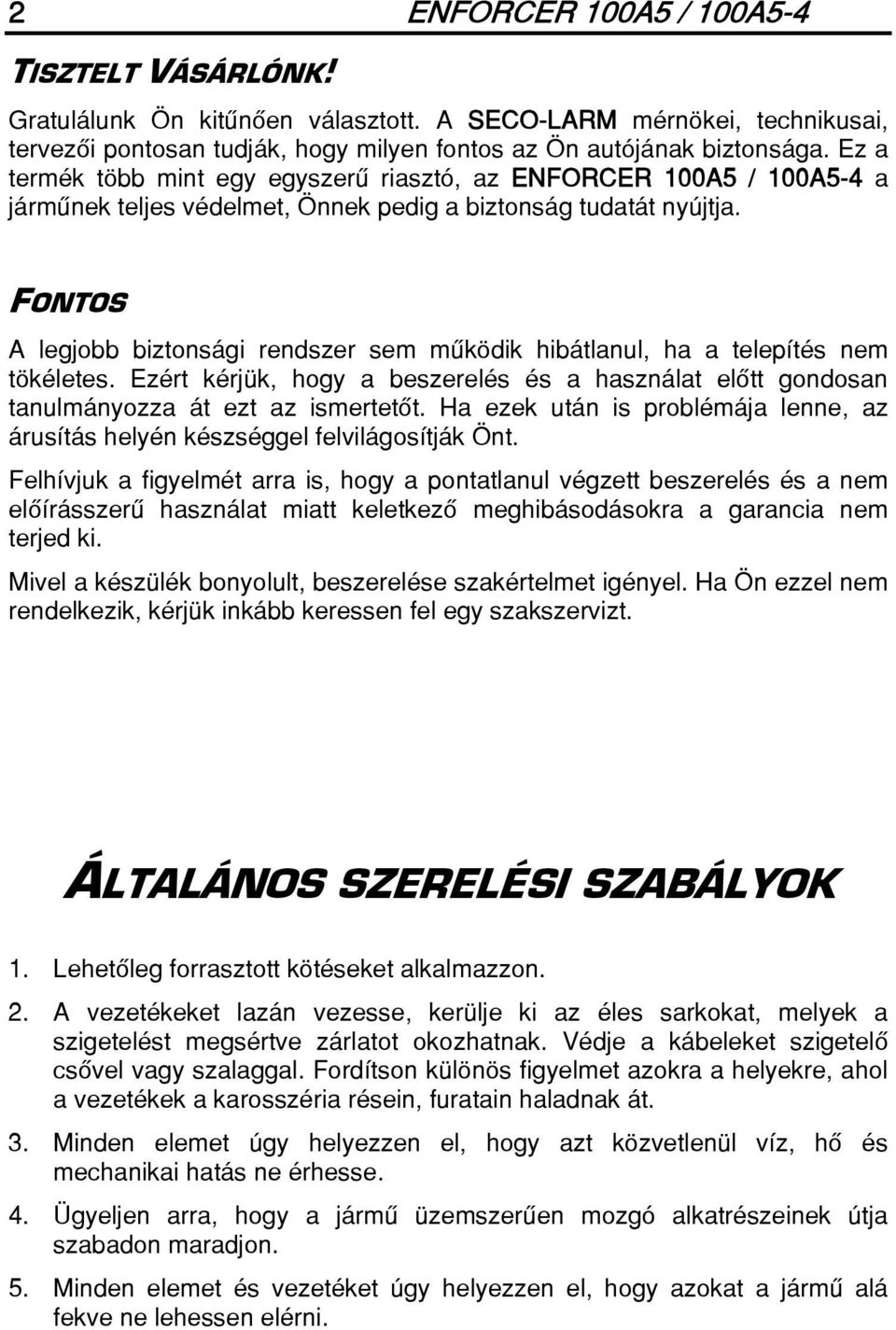 2 ENFORCER 100A5 / 100A5-4

TISZTELT VÁSÁRLÓNK!

Gratulálunk Ön kitűnően választott. A SECO-LARM mérnökei, technikusai, tervezői pontosan tudják, hogy milyen fontos az Ön autójának biztonsága. Ez a termék több mint egy egyszerű riasztó, az ENFORCER 100A5 / 100A5-4 a járműnek teljes védelmet, Önnek pedig a biztonság tudatát nyújtja.

FONTOS

A legjobb biztonsági rendszer sem működik hibátlanul, ha a telepítés nem tökéletes. Ezért kérjük, hogy a beszerelés és a használat előtt gondosan tanulmányozza át ezt az ismertetőt. Ha ezek után is problémája lenne, az árusítás helyén készséggel felvilágosítják Önt.

Felhívjuk a figyelmét arra is, hogy a pontatlanul végzett beszerelés és a nem előírásszerű használat miatt keletkező meghibásodásokra a garancia nem terjed ki.

Mivel a készülék bonyolult, beszerelése szakértelmet igényel. Ha Ön ezzel nem rendelkezik, kérjük inkább keressen fel egy szakszervizt.

ÁLTALÁNOS SZERELÉSI SZABÁLYOK

1. Lehetőleg forrasztott kötéseket alkalmazzon.

2. A vezetékeket lazán vezesse, kerülje ki az éles sarkokat, melyek a szigetelést megsértve zárlatot okozhatnak. Védje a kábeleket szigetelő csővel vagy szalaggal. Fordítson különös figyelmet azokra a helyekre, ahol a vezetékek a karosszéria résein, furatain haladnak át.

3. Minden elemet úgy helyezzen el, hogy azt közvetlenül víz, hő és mechanikai hatás ne érhesse.

4. Ügyeljen arra, hogy a jármű üzemszerűen mozgó alkatrészeinek útja szabadon maradjon.

5. Minden elemet és vezetéket úgy helyezzen el, hogy azokat a jármű alá fekve ne lehessen elérni.